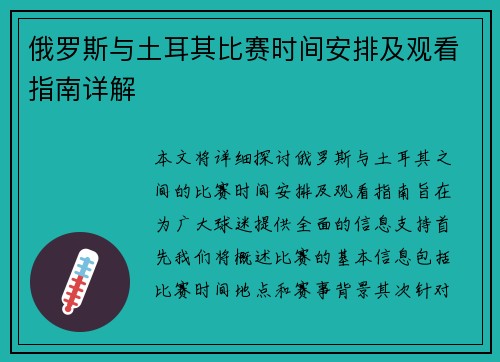 俄罗斯与土耳其比赛时间安排及观看指南详解

本文将详细探讨俄罗斯与土耳其之间的比赛时间安排及观看指南旨在为广大球迷提供全面的信息支持首先我们将概述比赛的基本信息包括比赛时间地点和赛事背景其次针对